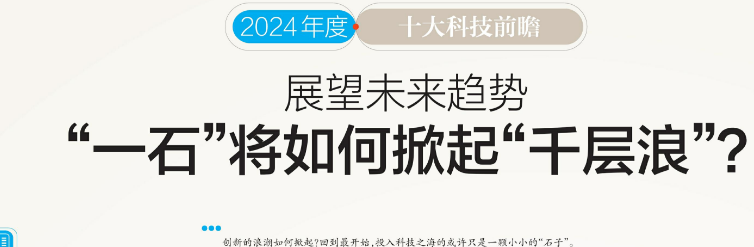 2024年度 十大科技前瞻

展望未来趋势
“一石”将如何掀起“千层浪”？

创新的浪潮如何掀起？回到最开始，投入科技之海的或许只是一颗小小的“石子”。